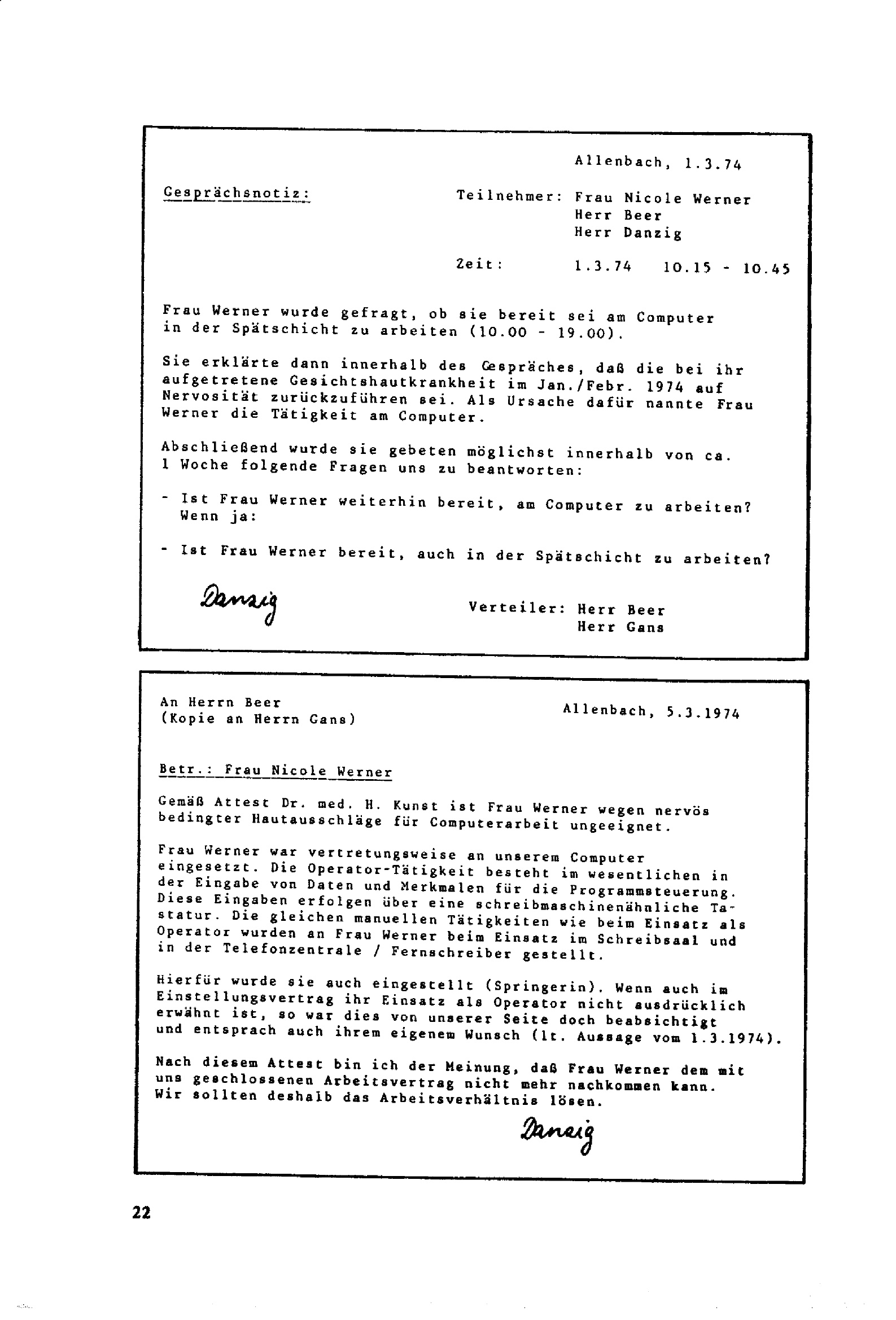 Allenbach, 1.3.74

Gesprächsnotiz:

Teilnehmer: Frau Nicole Werner
Herr Beer
Herr Danzig

Zeit: 1.3.74 10.15 - 10.45

Frau Werner wurde gefragt, ob sie bereit sei am Computer in der Spätschicht zu arbeiten (10.00 - 19.00).

Sie erklärte dann innerhalb des Gespräches, daß die bei ihr aufgetretene Gesichtshautkrankheit im Jan./Febr. 1974 auf Nervosität zurückzuführen sei. Als Ursache dafür nannte Frau Werner die Tätigkeit am Computer.

Abschließend wurde sie gebeten möglichst innerhalb von ca. 1 Woche folgende Fragen uns zu beantworten:

- Ist Frau Werner weiterhin bereit, am Computer zu arbeiten? Wenn ja:

- Ist Frau Werner bereit, auch in der Spätschicht zu arbeiten?

Danzig

Verteiler: Herr Beer
Herr Gans

An Herrn Beer
(Kopie an Herrn Gans)

Allenbach, 5.3.1974

Betr.: Frau Nicole Werner

Gemäß Attest Dr. med. H. Kunst ist Frau Werner wegen nervös bedingter Hautausschläge für Computerarbeit ungeeignet.

Frau Werner war vertretungsweise an unserem Computer eingesetzt. Die Operator-Tätigkeit besteht im wesentlichen in der Eingabe von Daten und Merkmalen für die Programmsteuerung. Diese Eingaben erfolgen über eine schreibmaschinenähnliche Tastatur. Die gleichen manuellen Tätigkeiten wie beim Einsatz als Operator wurden an Frau Werner beim Einsatz im Schreibsaal und in der Telefonzentrale / Fernschreiber gestellt.

Hierfür wurde sie auch eingestellt (Springerin). Wenn auch im Einstellungsvertrag ihr Einsatz als Operator nicht ausdrücklich erwähnt ist, so war dies von unserer Seite doch beabsichtigt und entsprach auch ihrem eigenem Wunsch (lt. Aussage vom 1.3.1974).

Nach diesem Attest bin ich der Meinung, daß Frau Werner dem mit uns geschlossenen Arbeitsvertrag nicht mehr nachkommen kann. Wir sollten deshalb das Arbeitsverhältnis lösen.

Danzig

22